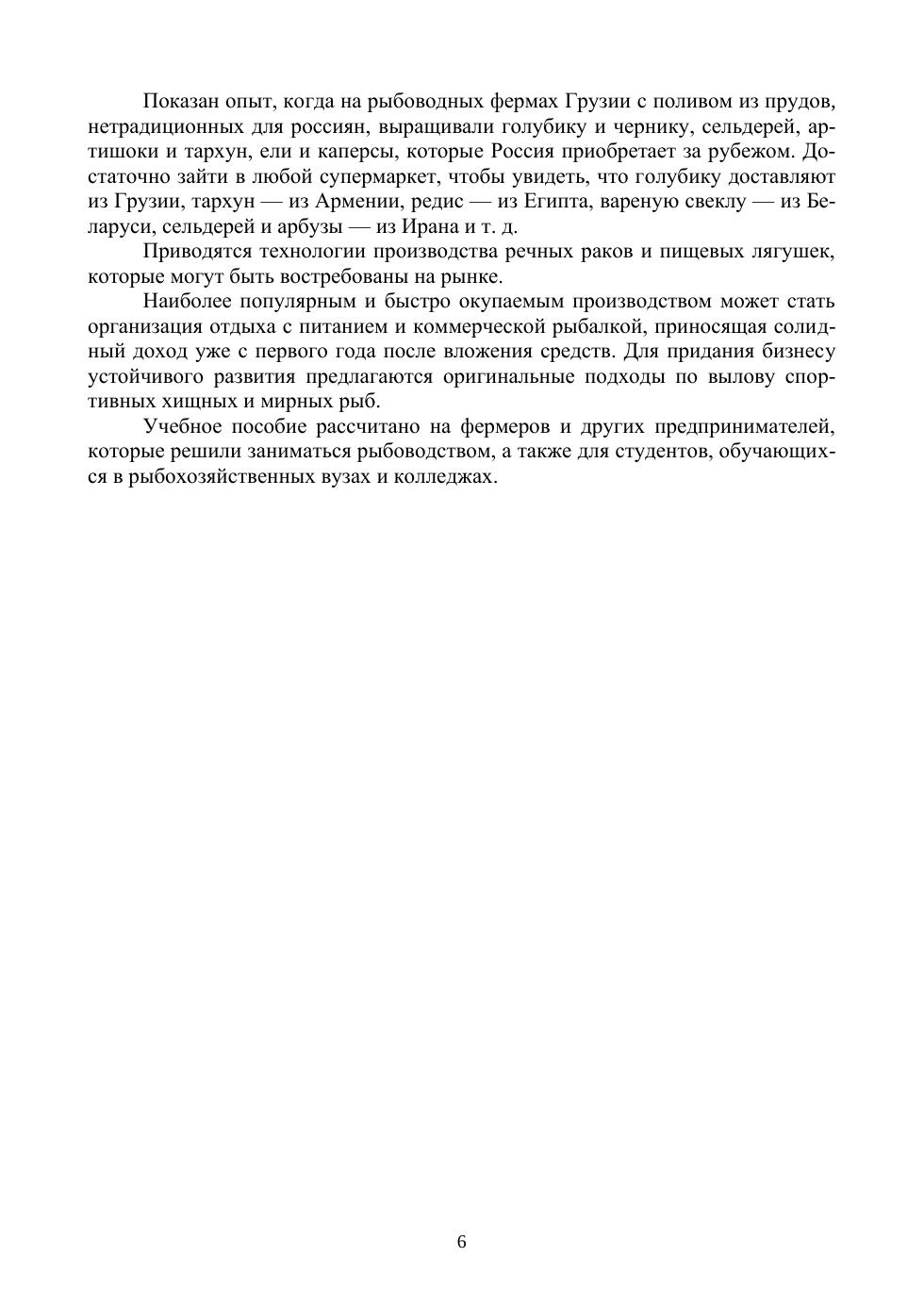 Показан опыт, когда на рыбоводных фермах Грузии с поливом из прудов, нетрадиционных для россиян, выращивали голубику и чернику, сельдерей, артишоки и тархун, ели и каперсы, которые Россия приобретает за рубежом. Достаточно зайти в любой супермаркет, чтобы увидеть, что голубику доставляют из Грузии, тархун — из Армении, редис — из Египта, вареную свеклу — из Беларуси, сельдерей и арбузы — из Ирана и т. д.

Приводятся технологии производства речных раков и пищевых лягушек, которые могут быть востребованы на рынке.

Наиболее популярным и быстро окупаемым производством может стать организация отдыха с питанием и коммерческой рыбалкой, приносящая солидный доход уже с первого года после вложения средств. Для придания бизнесу устойчивого развития предлагаются оригинальные подходы по вылову спортивных хищных и мирных рыб.

Учебное пособие рассчитано на фермеров и других предпринимателей, которые решили заниматься рыбоводством, а также для студентов, обучающихся в рыбохозяйственных вузах и колледжах.

6